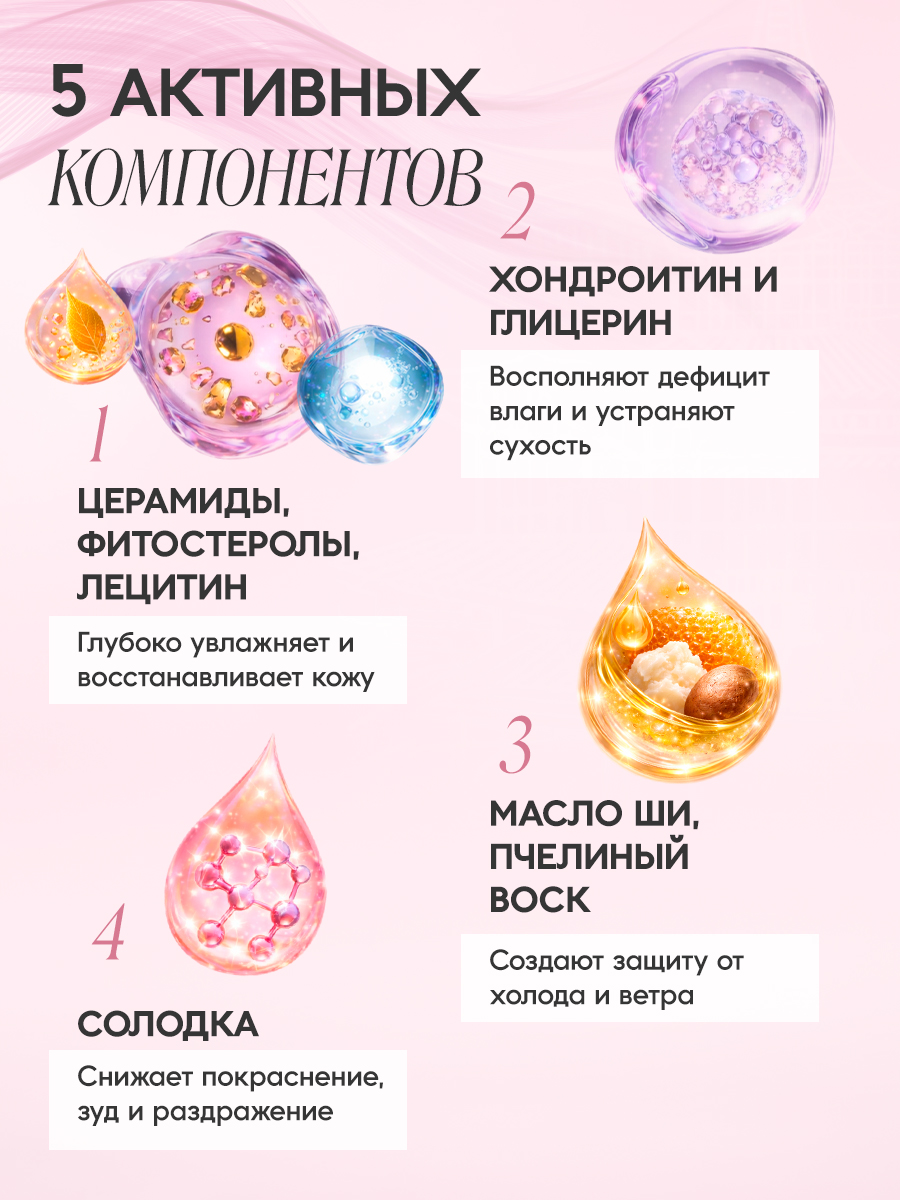 5 АКТИВНЫХ
КОМПОНЕНТОВ

1

ЦЕРАМИДЫ, ФИТОСТЕРОЛЫ, ЛЕЦИТИН

Глубоко увлажняет и восстанавливает кожу

4

СОЛОДКА

Снижает покраснение, зуд и раздражение

2

ХОНДРОИТИН И ГЛИЦЕРИН

Восполняют дефицит влаги и устраняют сухость

3

МАСЛО ШИ, ПЧЕЛИНЫЙ ВОСК

Создают защиту от холода и ветра